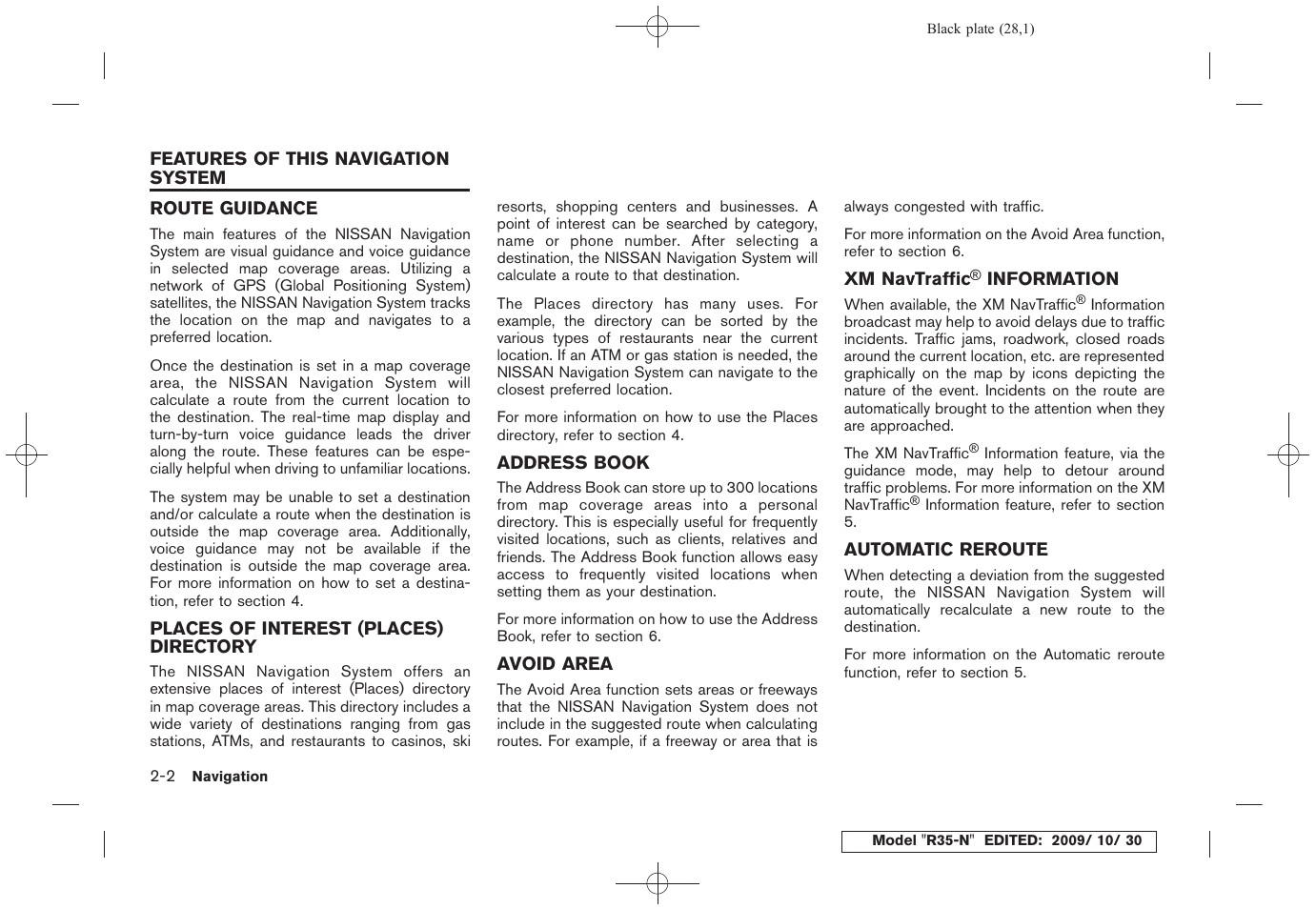 Black plate (28,1)

FEATURES OF THIS NAVIGATION SYSTEM

ROUTE GUIDANCE

The main features of the NISSAN Navigation System are visual guidance and voice guidance in selected map coverage areas. Utilizing a network of GPS (Global Positioning System) satellites, the NISSAN Navigation System tracks the location on the map and navigates to a preferred location.

Once the destination is set in a map coverage area, the NISSAN Navigation System will calculate a route from the current location to the destination. The real-time map display and turn-by-turn voice guidance leads the driver along the route. These features can be especially helpful when driving to unfamiliar locations.

The system may be unable to set a destination and/or calculate a route when the destination is outside the map coverage area. Additionally, voice guidance may not be available if the destination is outside the map coverage area. For more information on how to set a destination, refer to section 4.

PLACES OF INTEREST (PLACES) DIRECTORY

The NISSAN Navigation System offers an extensive places of interest (Places) directory in map coverage areas. This directory includes a wide variety of destinations ranging from gas stations, ATMs, and restaurants to casinos, ski resorts, shopping centers and businesses. A point of interest can be searched by category, name or phone number. After selecting a destination, the NISSAN Navigation System will calculate a route to that destination.

The Places directory has many uses. For example, the directory can be sorted by the various types of restaurants near the current location. If an ATM or gas station is needed, the NISSAN Navigation System can navigate to the closest preferred location.

For more information on how to use the Places directory, refer to section 4.

ADDRESS BOOK

The Address Book can store up to 300 locations from map coverage areas into a personal directory. This is especially useful for frequently visited locations, such as clients, relatives and friends. The Address Book function allows easy access to frequently visited locations when setting them as your destination.

For more information on how to use the Address Book, refer to section 6.

AVOID AREA

The Avoid Area function sets areas or freeways that the NISSAN Navigation System does not include in the suggested route when calculating routes. For example, if a freeway or area that is always congested with traffic.

For more information on the Avoid Area function, refer to section 6.

XM NavTraffic® INFORMATION

When available, the XM NavTraffic® Information broadcast may help to avoid delays due to traffic incidents. Traffic jams, roadwork, closed roads around the current location, etc. are represented graphically on the map by icons depicting the nature of the event. Incidents on the route are automatically brought to the attention when they are approached.

The XM NavTraffic® Information feature, via the guidance mode, may help to detour around traffic problems. For more information on the XM NavTraffic® Information feature, refer to section 5.

AUTOMATIC REROUTE

When detecting a deviation from the suggested route, the NISSAN Navigation System will automatically recalculate a new route to the destination.

For more information on the Automatic reroute function, refer to section 5.

2-2 Navigation

Model "R35-N" EDITED: 2009/ 10/ 30